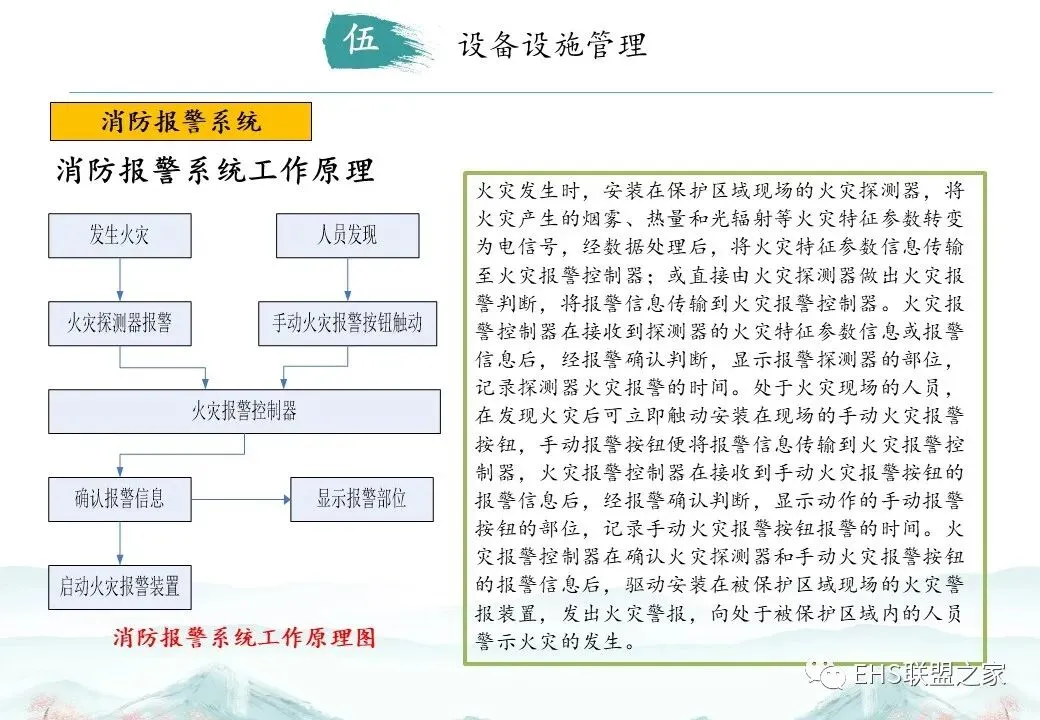 伍

设备设施管理

消防报警系统

消防报警系统工作原理

发生火灾

人员发现

火灾探测器报警

手动火灾报警按钮触动

火灾报警控制器

确认报警信息

显示报警部位

启动火灾报警装置

消防报警系统工作原理图

火灾发生时，安装在保护区域现场的火灾探测器，将火灾产生的烟雾、热量和光辐射等火灾特征参数转变为电信号，经数据处理后，将火灾特征参数信息传输至火灾报警控制器；或直接由火灾探测器做出火灾报警判断，将报警信息传输到火灾报警控制器。火灾报警控制器在接收到探测器的火灾特征参数信息或报警信息后，经报警确认判断，显示报警探测器的部位，记录探测器火灾报警的时间。处于火灾现场的人员，在发现火灾后可立即触动安装在现场的手动火灾报警按钮，手动报警按钮便将报警信息传输到火灾报警控制器，火灾报警控制器在接收到手动火灾报警按钮的报警信息后，经报警确认判断，显示动作的手动报警按钮的部位，记录手动火灾报警按钮报警的时间。火灾报警控制器在确认火灾探测器和手动火灾报警按钮的报警信息后，驱动安装在被保护区域现场的火灾警报装置，发出火灾警报，向处于被保护区域内的人员警示火灾的发生。

EHS联盟之家